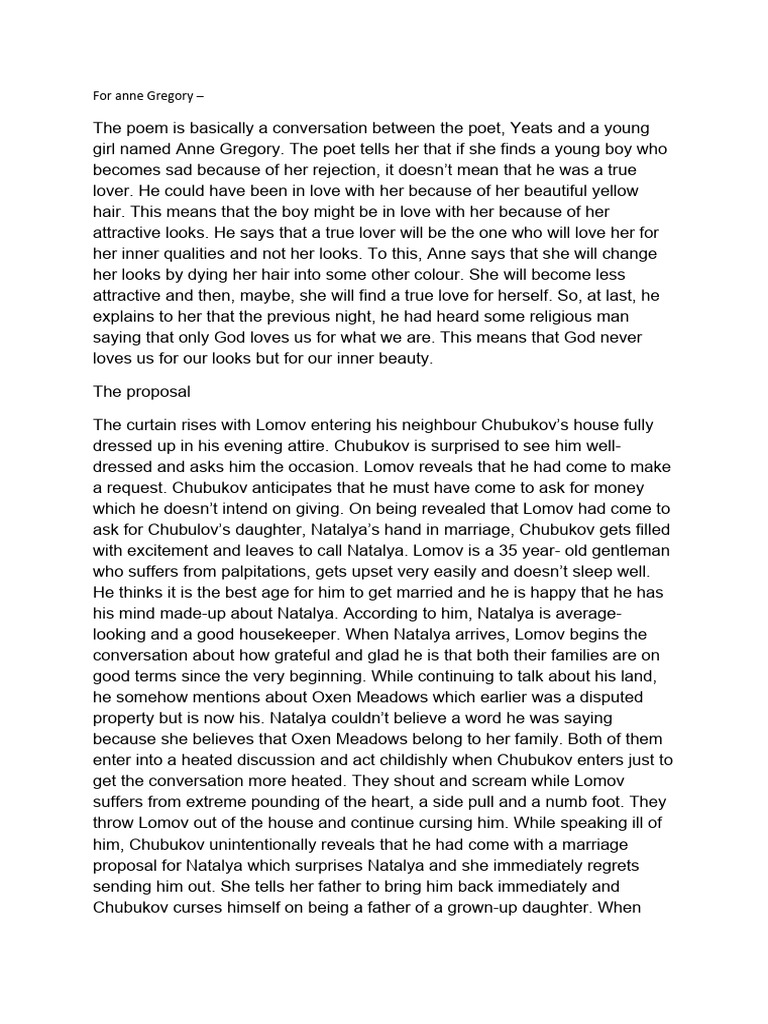 For anne Gregory –

The poem is basically a conversation between the poet, Yeats and a young girl named Anne Gregory. The poet tells her that if she finds a young boy who becomes sad because of her rejection, it doesn't mean that he was a true lover. He could have been in love with her because of her beautiful yellow hair. This means that the boy might be in love with her because of her attractive looks. He says that a true lover will be the one who will love her for her inner qualities and not her looks. To this, Anne says that she will change her looks by dying her hair into some other colour. She will become less attractive and then, maybe, she will find a true love for herself. So, at last, he explains to her that the previous night, he had heard some religious man saying that only God loves us for what we are. This means that God never loves us for our looks but for our inner beauty.

The proposal

The curtain rises with Lomov entering his neighbour Chubukov's house fully dressed up in his evening attire. Chubukov is surprised to see him well-dressed and asks him the occasion. Lomov reveals that he had come to make a request. Chubukov anticipates that he must have come to ask for money which he doesn't intend on giving. On being revealed that Lomov had come to ask for Chubulov's daughter, Natalya's hand in marriage, Chubukov gets filled with excitement and leaves to call Natalya. Lomov is a 35 year- old gentleman who suffers from palpitations, gets upset very easily and doesn't sleep well. He thinks it is the best age for him to get married and he is happy that he has his mind made-up about Natalya. According to him, Natalya is average-looking and a good housekeeper. When Natalya arrives, Lomov begins the conversation about how grateful and glad he is that both their families are on good terms since the very beginning. While continuing to talk about his land, he somehow mentions about Oxen Meadows which earlier was a disputed property but is now his. Natalya couldn't believe a word he was saying because she believes that Oxen Meadows belong to her family. Both of them enter into a heated discussion and act childishly when Chubukov enters just to get the conversation more heated. They shout and scream while Lomov suffers from extreme pounding of the heart, a side pull and a numb foot. They throw Lomov out of the house and continue cursing him. While speaking ill of him, Chubukov unintentionally reveals that he had come with a marriage proposal for Natalya which surprises Natalya and she immediately regrets sending him out. She tells her father to bring him back immediately and Chubukov curses himself on being a father of a grown-up daughter. When